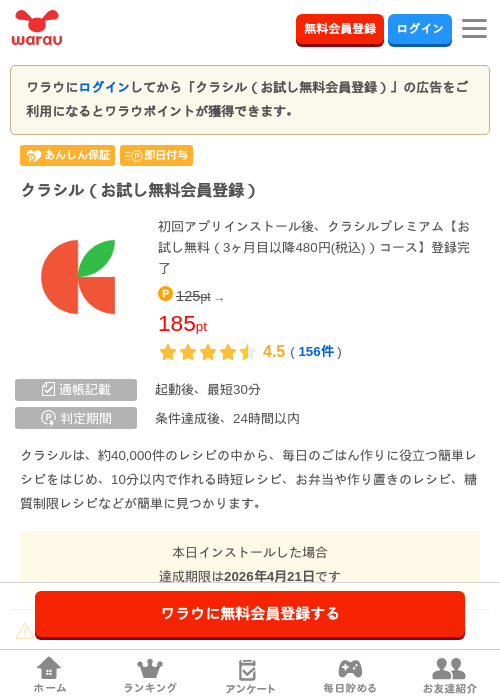 warau

無料会員登録 ログイン

ワラウにログインしてから「クラシル（お試し無料会員登録）」の広告をご利用になるとワラウポイントが獲得できます。

あんしん保証 即日付与

クラシル（お試し無料会員登録）

初回アプリインストール後、クラシルプレミアム【お試し無料（3ヶ月目以降480円(税込)）コース】登録完了

P 125pt →

185pt

4.5（156件）

通帳記載 起動後、最短30分

判定期間 条件達成後、24時間以内

クラシルは、約40,000件のレシピの中から、毎日のごはん作りに役立つ簡単レシピをはじめ、10分以内で作れる時短レシピ、お弁当や作り置きのレシピ、糖質制限レシピなどが簡単に見つかります。

本日インストールした場合
達成期限は2026年4月21日です

ワラウに無料会員登録する

ホーム ランキング アンケート 毎日貯める お友達紹介